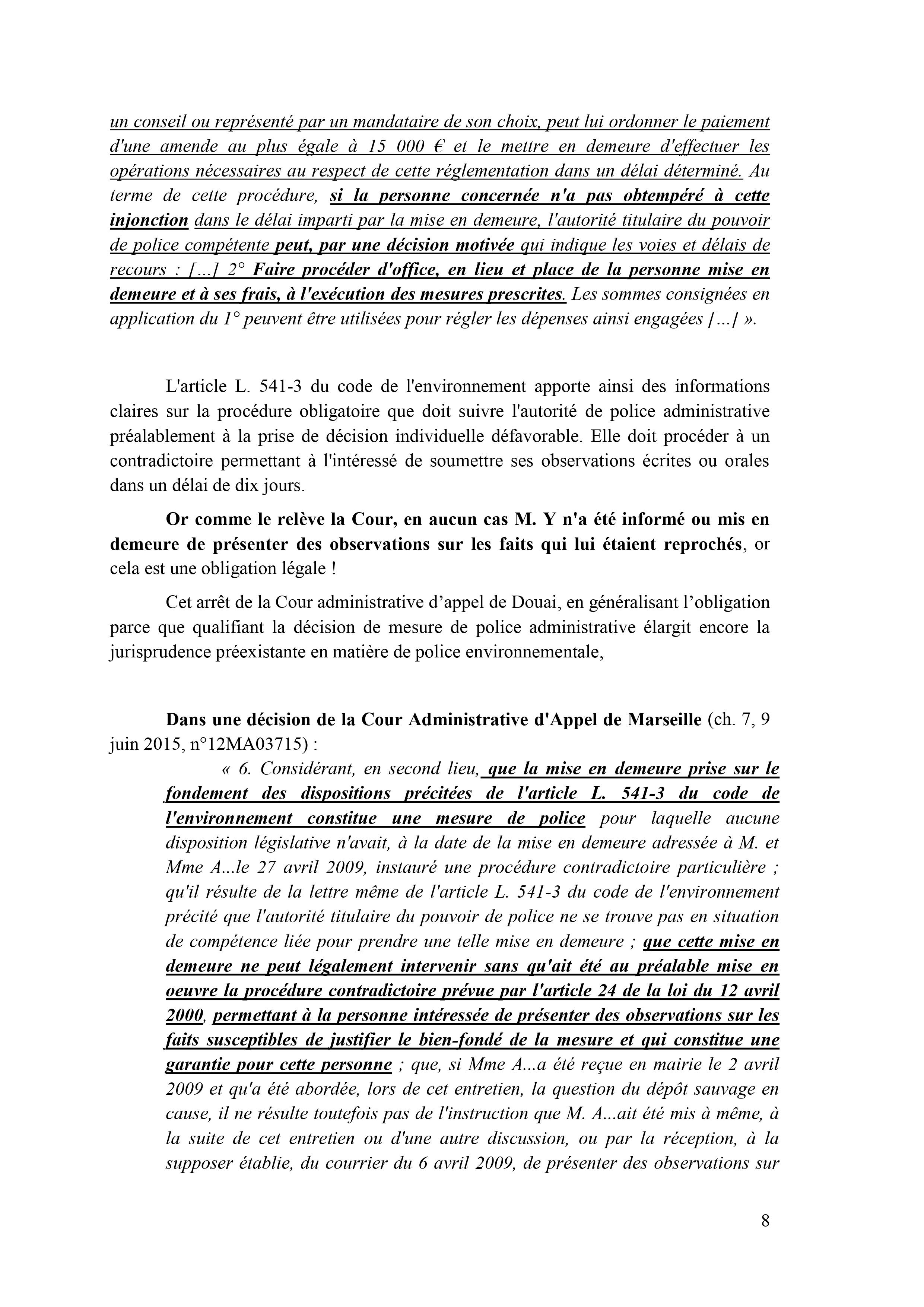 un conseil ou représenté par un mandataire de son choix, peut lui ordonner le paiement d'une amende au plus égale à 15 000 € et le mettre en demeure d'effectuer les opérations nécessaires au respect de cette réglementation dans un délai déterminé. Au terme de cette procédure, si la personne concernée n'a pas obtempéré à cette injonction dans le délai imparti par la mise en demeure, l'autorité titulaire du pouvoir de police compétente peut, par une décision motivée qui indique les voies et délais de recours : [...] 2° Faire procéder d'office, en lieu et place de la personne mise en demeure et à ses frais, à l'exécution des mesures prescrites. Les sommes consignées en application du 1° peuvent être utilisées pour régler les dépenses ainsi engagées [...] ».

L'article L. 541-3 du code de l'environnement apporte ainsi des informations claires sur la procédure obligatoire que doit suivre l'autorité de police administrative préalablement à la prise de décision individuelle défavorable. Elle doit procéder à un contradictoire permettant à l'intéressé de soumettre ses observations écrites ou orales dans un délai de dix jours.

Or comme le relève la Cour, en aucun cas M. Y n'a été informé ou mis en demeure de présenter des observations sur les faits qui lui étaient reprochés, or cela est une obligation légale !

Cet arrêt de la Cour administrative d'appel de Douai, en généralisant l'obligation parce que qualifiant la décision de mesure de police administrative élargit encore la jurisprudence préexistante en matière de police environnementale,

Dans une décision de la Cour Administrative d'Appel de Marseille (ch. 7, 9 juin 2015, n°12MA03715) :

« 6. Considérant, en second lieu, que la mise en demeure prise sur le fondement des dispositions précitées de l'article L. 541-3 du code de l'environnement constitue une mesure de police pour laquelle aucune disposition législative n'avait, à la date de la mise en demeure adressée à M. et Mme A...le 27 avril 2009, instauré une procédure contradictoire particulière ; qu'il résulte de la lettre même de l'article L. 541-3 du code de l'environnement précité que l'autorité titulaire du pouvoir de police ne se trouve pas en situation de compétence liée pour prendre une telle mise en demeure ; que cette mise en demeure ne peut légalement intervenir sans qu'ait été au préalable mise en oeuvre la procédure contradictoire prévue par l'article 24 de la loi du 12 avril 2000, permettant à la personne intéressée de présenter des observations sur les faits susceptibles de justifier le bien-fondé de la mesure et qui constitue une garantie pour cette personne ; que, si Mme A...a été reçue en mairie le 2 avril 2009 et qu'a été abordée, lors de cet entretien, la question du dépôt sauvage en cause, il ne résulte toutefois pas de l'instruction que M. A...ait été mis à même, à la suite de cet entretien ou d'une autre discussion, ou par la réception, à la supposer établie, du courrier du 6 avril 2009, de présenter des observations sur

8